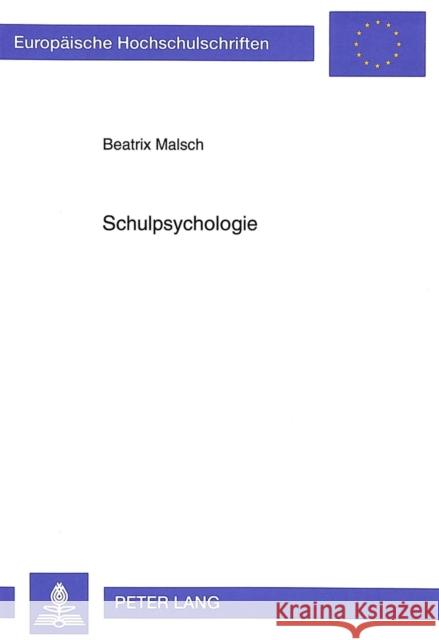 Europäische Hochschulschriften

Beatrix Malsch

Schulpsychologie

PETER LANG

Kraina Książek